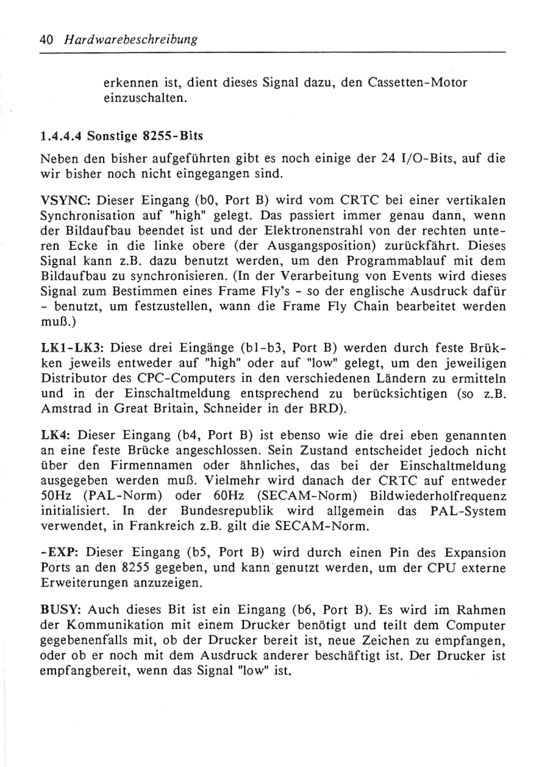 40 Hardwarebeschreibung

erkennen ist, dient dieses Signal dazu, den Cassetten-Motor einzuschalten.

1.4.4.4 Sonstige 8255-Bits

Neben den bisher aufgeführten gibt es noch einige der 24 I/O-Bits, auf die wir bisher noch nicht eingegangen sind.

VSYNC: Dieser Eingang (b0, Port B) wird vom CRTC bei einer vertikalen Synchronisation auf "high" gelegt. Das passiert immer genau dann, wenn der Bildaufbau beendet ist und der Elektronenstrahl von der rechten unteren Ecke in die linke obere (der Ausgangsposition) zurückfährt. Dieses Signal kann z.B. dazu benutzt werden, um den Programmablauf mit dem Bildaufbau zu synchronisieren. (In der Verarbeitung von Events wird dieses Signal zum Bestimmen eines Frame Fly's - so der englische Ausdruck dafür - benutzt, um festzustellen, wann die Frame Fly Chain bearbeitet werden muß.)

LK1-LK3: Diese drei Eingänge (b1-b3, Port B) werden durch feste Brükken jeweils entweder auf "high" oder auf "low" gelegt, um den jeweiligen Distributor des CPC-Computers in den verschiedenen Ländern zu ermitteln und in der Einschaltmeldung entsprechend zu berücksichtigen (so z.B. Amstrad in Great Britain, Schneider in der BRD).

LK4: Dieser Eingang (b4, Port B) ist ebenso wie die drei eben genannten an eine feste Brücke angeschlossen. Sein Zustand entscheidet jedoch nicht über den Firmennamen oder ähnliches, das bei der Einschaltmeldung ausgegeben werden muß. Vielmehr wird danach der CRTC auf entweder 50Hz (PAL-Norm) oder 60Hz (SECAM-Norm) Bildwiederholfrequenz initialisiert. In der Bundesrepublik wird allgemein das PAL-System verwendet, in Frankreich z.B. gilt die SECAM-Norm.

-EXP: Dieser Eingang (b5, Port B) wird durch einen Pin des Expansion Ports an den 8255 gegeben, und kann genutzt werden, um der CPU externe Erweiterungen anzuzeigen.

BUSY: Auch dieses Bit ist ein Eingang (b6, Port B). Es wird im Rahmen der Kommunikation mit einem Drucker benötigt und teilt dem Computer gegebenenfalls mit, ob der Drucker bereit ist, neue Zeichen zu empfangen, oder ob er noch mit dem Ausdruck anderer beschäftigt ist. Der Drucker ist empfangbereit, wenn das Signal "low" ist.